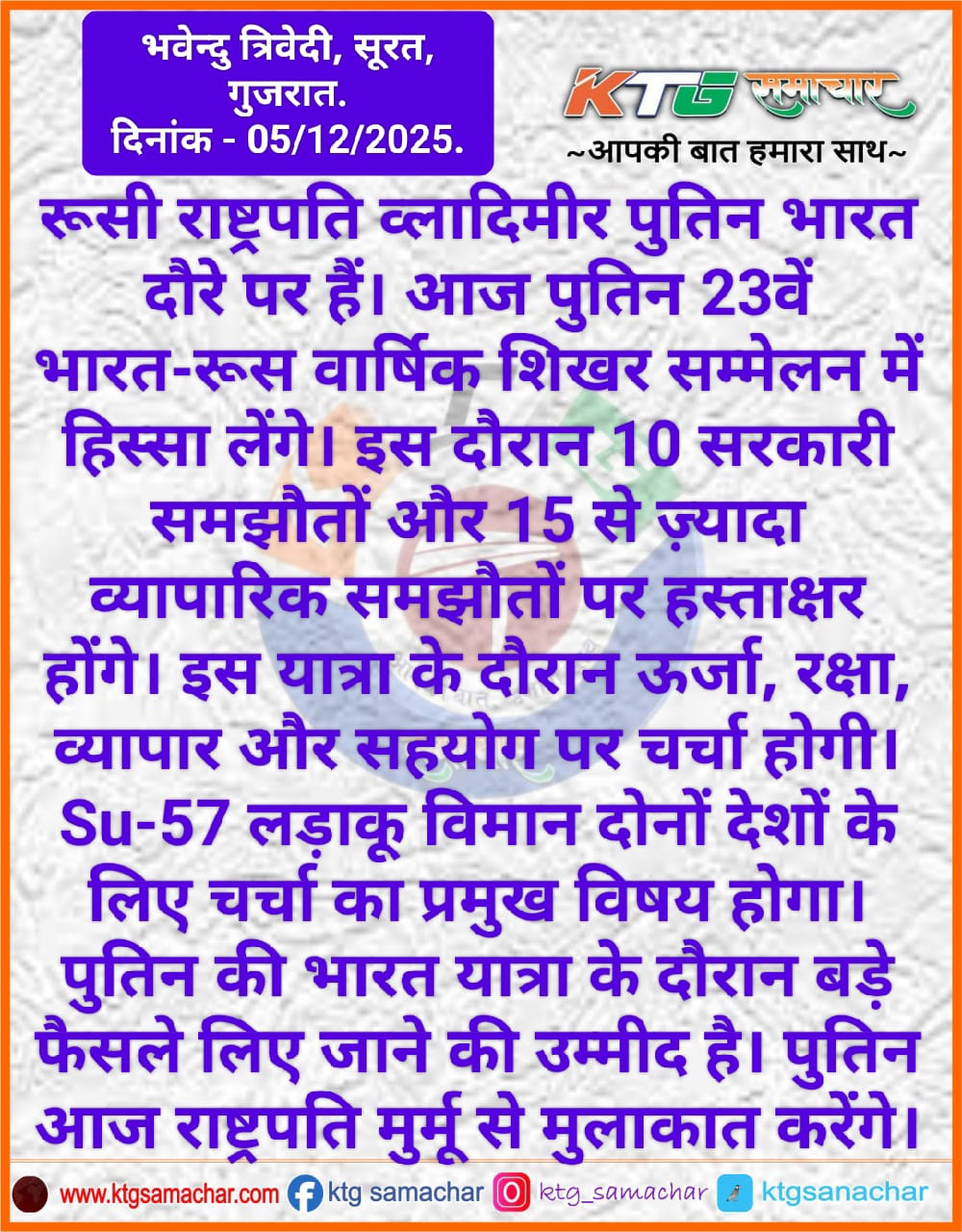 भवेन्दु त्रिवेदी, सूरत, गुजरात.
दिनांक - 05/12/2025.

KTG समाचार
~आपकी बात हमारा साथ~

रूसी राष्ट्रपति व्लादिमीर पुतिन भारत दौरे पर हैं। आज पुतिन 23वें भारत-रूस वार्षिक शिखर सम्मेलन में हिस्सा लेंगे। इस दौरान 10 सरकारी समझौतों और 15 से ज़्यादा व्यापारिक समझौतों पर हस्ताक्षर होंगे। इस यात्रा के दौरान ऊर्जा, रक्षा, व्यापार और सहयोग पर चर्चा होगी। Su-57 लड़ाकू विमान दोनों देशों के लिए चर्चा का प्रमुख विषय होगा। पुतिन की भारत यात्रा के दौरान बड़े फैसले लिए जाने की उम्मीद है। पुतिन आज राष्ट्रपति मुर्मू से मुलाकात करेंगे।

www.ktgsamachar.com ktg samachar ktg_samachar ktgsanachar